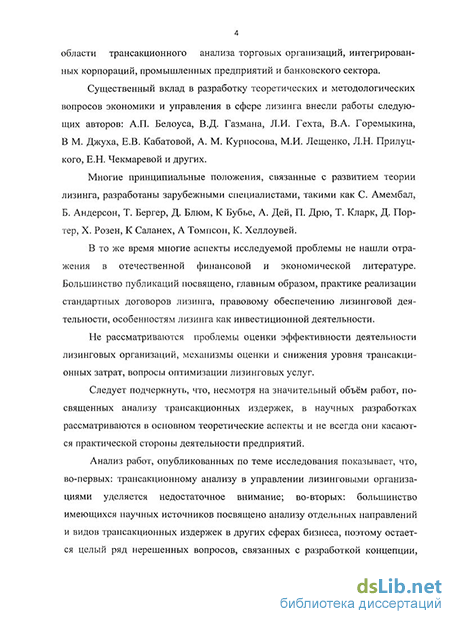 4

области трансакционного анализа торговых организаций, интегрированных корпораций, промышленных предприятий и банковского сектора.

Существенный вклад в разработку теоретических и методологических вопросов экономики и управления в сфере лизинга внесли работы следующих авторов: А.П. Белоуса, В.Д. Газмана, Л.И. Гехта, В.А. Горемыкина, В М. Джуха, Е.В. Кабатовой, А. М. Курносова, М.И. Лещенко, Л.Н. Прилуцкого, Е.Н. Чекмаревой и других.

Многие принципиальные положения, связанные с развитием теории лизинга, разработаны зарубежными специалистами, такими как С. Амембал, Б. Андерсон, Т. Бергер, Д. Блюм, К Бубье, А. Дей, П. Дрю, Т. Кларк, Д. Портер, Х. Розен, К Саланех, А Томпсон, К. Хеллоувей.

В то же время многие аспекты исследуемой проблемы не нашли отражения в отечественной финансовой и экономической литературе. Большинство публикаций посвящено, главным образом, практике реализации стандартных договоров лизинга, правовому обеспечению лизинговой деятельности, особенностям лизинга как инвестиционной деятельности.

Не рассматриваются проблемы оценки эффективности деятельности лизинговых организаций, механизмы оценки и снижения уровня трансакционных затрат, вопросы оптимизации лизинговых услуг.

Следует подчеркнуть, что, несмотря на значительный объём работ, посвященных анализу трансакционных издержек, в научных разработках рассматриваются в основном теоретические аспекты и не всегда они касаются практической стороны деятельности предприятий.

Анализ работ, опубликованных по теме исследования показывает, что, во-первых: трансакционному анализу в управлении лизинговыми организациями уделяется недостаточное внимание; во-вторых: большинство имеющихся научных источников посвящено анализу отдельных направлений и видов трансакционных издержек в других сферах бизнеса, поэтому остается целый ряд нерешенных вопросов, связанных с разработкой концепции,

dsLib.net
библиотека диссертаций